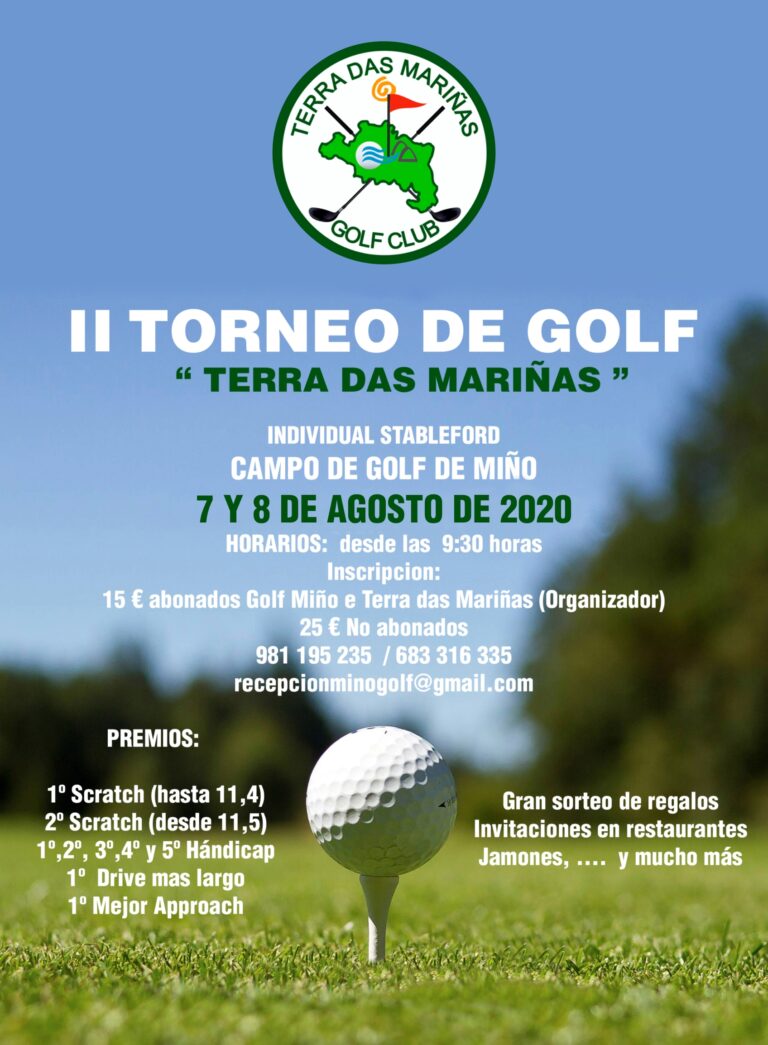 TERRA DAS MARIÑAS
GOLF CLUB

II TORNEO DE GOLF
“ TERRA DAS MARIÑAS ”

INDIVIDUAL STABLEFORD
CAMPO DE GOLF DE MIÑO
7 Y 8 DE AGOSTO DE 2020
HORARIOS: desde las 9:30 horas
Inscripcion:
15 € abonados Golf Miño e Terra das Mariñas (Organizador)
25 € No abonados
981 195 235 / 683 316 335
recepcionminogolf@gmail.com

PREMIOS:

1º Scratch (hasta 11,4)
2º Scratch (desde 11,5)
1º,2º, 3º,4º y 5º Hándicap
1º Drive mas largo
1º Mejor Approach

Gran sorteo de regalos
Invitaciones en restaurantes
Jamones, .... y mucho más